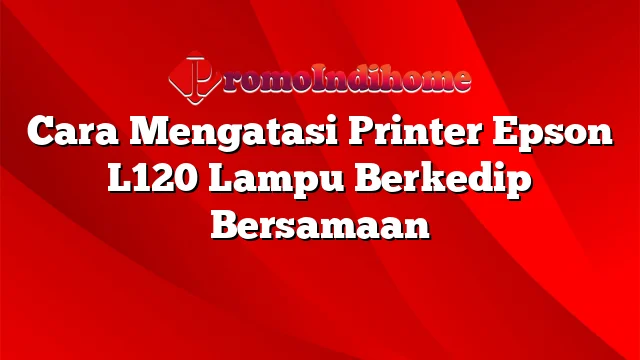 PromoIndihome

Cara Mengatasi Printer Epson L120 Lampu Berkedip Bersamaan